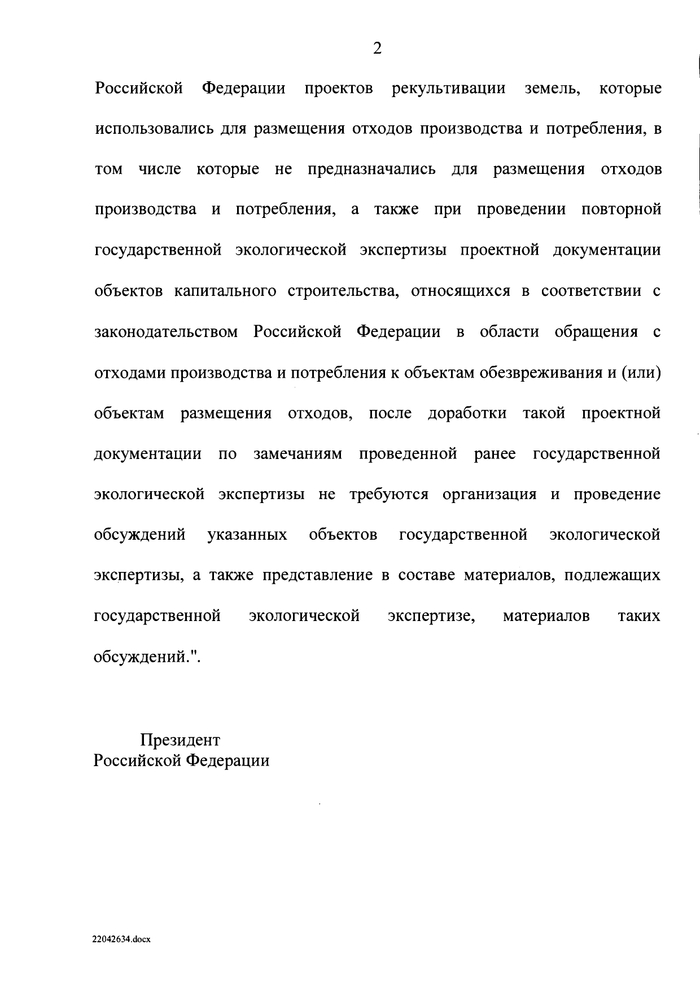 2

Российской Федерации проектов рекультивации земель, которые использовались для размещения отходов производства и потребления, в том числе которые не предназначались для размещения отходов производства и потребления, а также при проведении повторной государственной экологической экспертизы проектной документации объектов капитального строительства, относящихся в соответствии с законодательством Российской Федерации в области обращения с отходами производства и потребления к объектам обезвреживания и (или) объектам размещения отходов, после доработки такой проектной документации по замечаниям проведенной ранее государственной экологической экспертизы не требуются организация и проведение обсуждений указанных объектов государственной экологической экспертизы, а также представление в составе материалов, подлежащих государственной экологической экспертизе, материалов таких обсуждений.".

Президент
Российской Федерации

22042634.docx